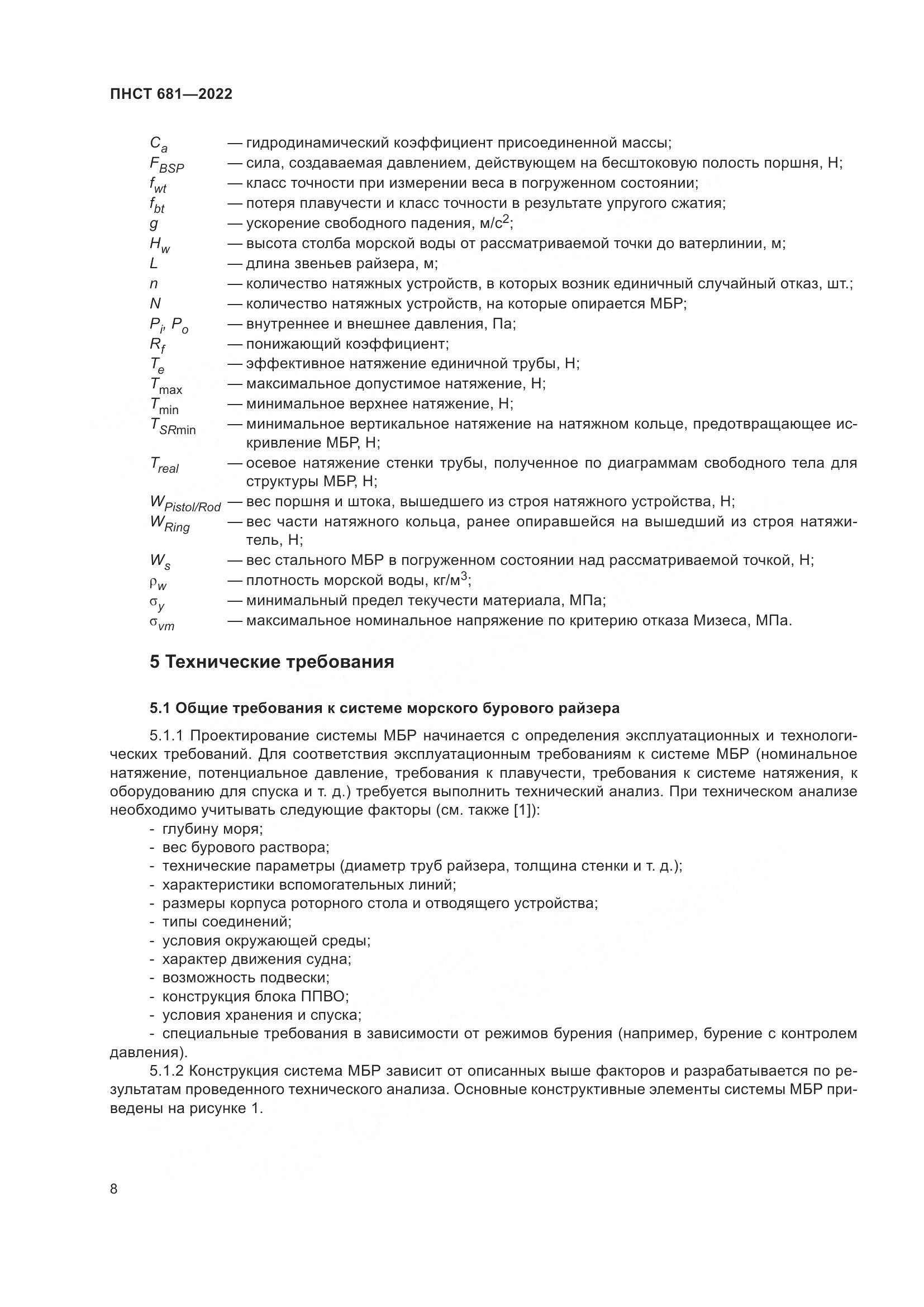 ПНСТ 681—2022

$C_a$ — гидродинамический коэффициент присоединенной массы;
$F_{BSP}$ — сила, создаваемая давлением, действующем на бесштоковую полость поршня, Н;
$f_{wt}$ — класс точности при измерении веса в погруженном состоянии;
$f_{bt}$ — потеря плавучести и класс точности в результате упругого сжатия;
$g$ — ускорение свободного падения, м/с$^2$;
$H_w$ — высота столба морской воды от рассматриваемой точки до ватерлинии, м;
$L$ — длина звеньев райзера, м;
$n$ — количество натяжных устройств, в которых возник единичный случайный отказ, шт.;
$N$ — количество натяжных устройств, на которые опирается МБР;
$P_i$, $P_o$ — внутреннее и внешнее давления, Па;
$R_f$ — понижающий коэффициент;
$T_e$ — эффективное натяжение единичной трубы, Н;
$T_{max}$ — максимальное допустимое натяжение, Н;
$T_{min}$ — минимальное верхнее натяжение, Н;
$T_{SRmin}$ — минимальное вертикальное натяжение на натяжном кольце, предотвращающее искривление МБР, Н;
$T_{real}$ — осевое натяжение стенки трубы, полученное по диаграммам свободного тела для структуры МБР, Н;
$W_{Pistol/Rod}$ — вес поршня и штока, вышедшего из строя натяжного устройства, Н;
$W_{Ring}$ — вес части натяжного кольца, ранее опиравшейся на вышедший из строя натяжитель, Н;
$W_s$ — вес стального МБР в погруженном состоянии над рассматриваемой точкой, Н;
$\rho_w$ — плотность морской воды, кг/м$^3$;
$\sigma_y$ — минимальный предел текучести материала, МПа;
$\sigma_{vm}$ — максимальное номинальное напряжение по критерию отказа Мизеса, МПа.

5 Технические требования

5.1 Общие требования к системе морского бурового райзера

5.1.1 Проектирование системы МБР начинается с определения эксплуатационных и технологических требований. Для соответствия эксплуатационным требованиям к системе МБР (номинальное натяжение, потенциальное давление, требования к плавучести, требования к системе натяжения, к оборудованию для спуска и т. д.) требуется выполнить технический анализ. При техническом анализе необходимо учитывать следующие факторы (см. также [1]):
- глубину моря;
- вес бурового раствора;
- технические параметры (диаметр труб райзера, толщина стенки и т. д.);
- характеристики вспомогательных линий;
- размеры корпуса роторного стола и отводящего устройства;
- типы соединений;
- условия окружающей среды;
- характер движения судна;
- возможность подвески;
- конструкция блока ППВО;
- условия хранения и спуска;
- специальные требования в зависимости от режимов бурения (например, бурение с контролем давления).

5.1.2 Конструкция система МБР зависит от описанных выше факторов и разрабатывается по результатам проведенного технического анализа. Основные конструктивные элементы системы МБР приведены на рисунке 1.

8